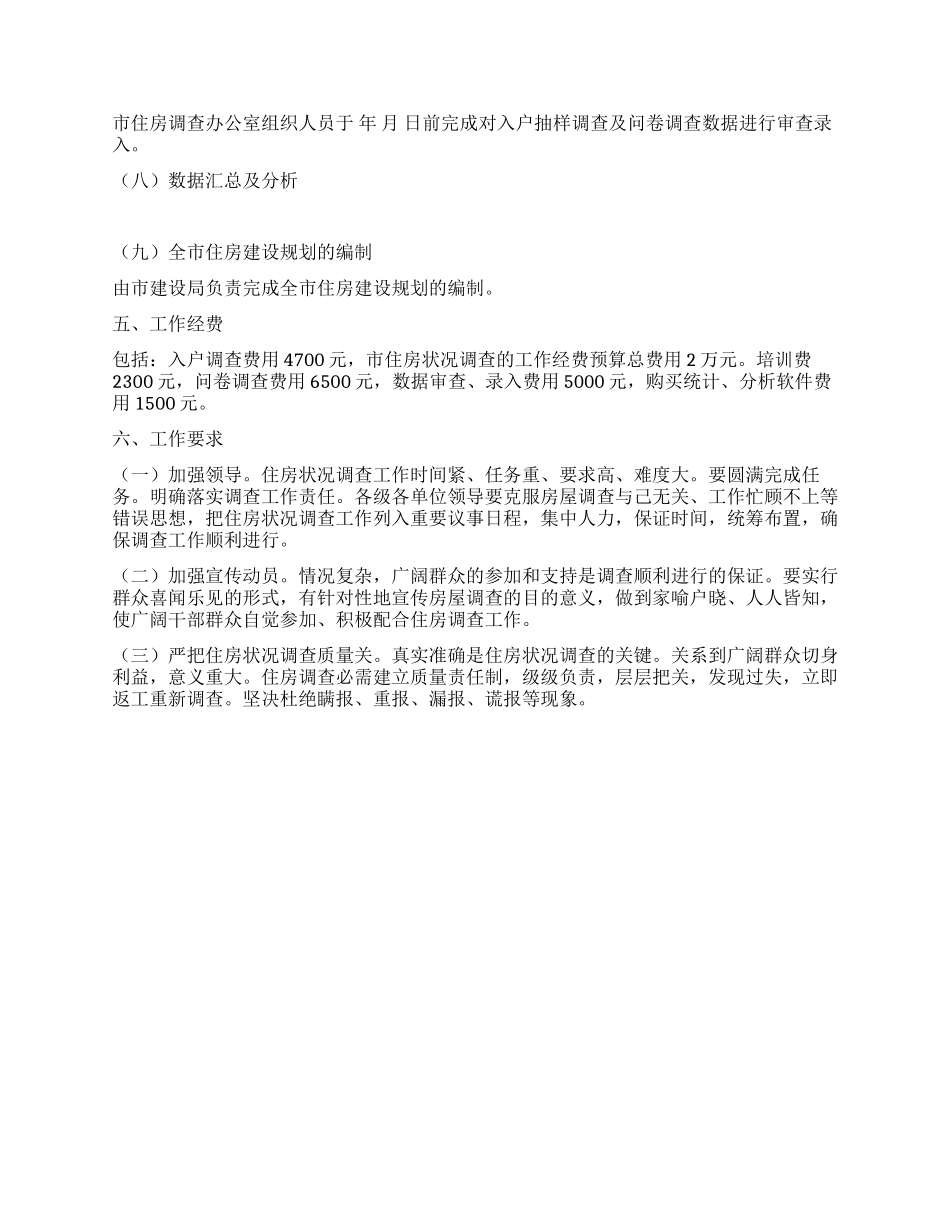 市住房调查办公室组织人员于 年 月 日前完成对入户抽样调查及问卷调查数据进行审查录入。

（八）数据汇总及分析

（九）全市住房建设规划的编制

由市建设局负责完成全市住房建设规划的编制。

五、工作经费

包括：入户调查费用 4700 元，市住房状况调查的工作经费预算总费用 2 万元。培训费 2300 元，问卷调查费用 6500 元，数据审查、录入费用 5000 元，购买统计、分析软件费用 1500 元。

六、工作要求

（一）加强领导。住房状况调查工作时间紧、任务重、要求高、难度大。要圆满完成任务。明确落实调查工作责任。各级各单位领导要克服房屋调查与己无关、工作忙顾不上等错误思想，把住房状况调查工作列入重要议事日程，集中人力，保证时间，统筹布置，确保调查工作顺利进行。

（二）加强宣传动员。情况复杂，广阔群众的参加和支持是调查顺利进行的保证。要实行群众喜闻乐见的形式，有针对性地宣传房屋调查的目的意义，做到家喻户晓、人人皆知，使广阔干部群众自觉参加、积极配合住房调查工作。

（三）严把住房状况调查质量关。真实准确是住房状况调查的关键。关系到广阔群众切身利益，意义重大。住房调查必需建立质量责任制，级级负责，层层把关，发现过失，立即返工重新调查。坚决杜绝瞒报、重报、漏报、谎报等现象。